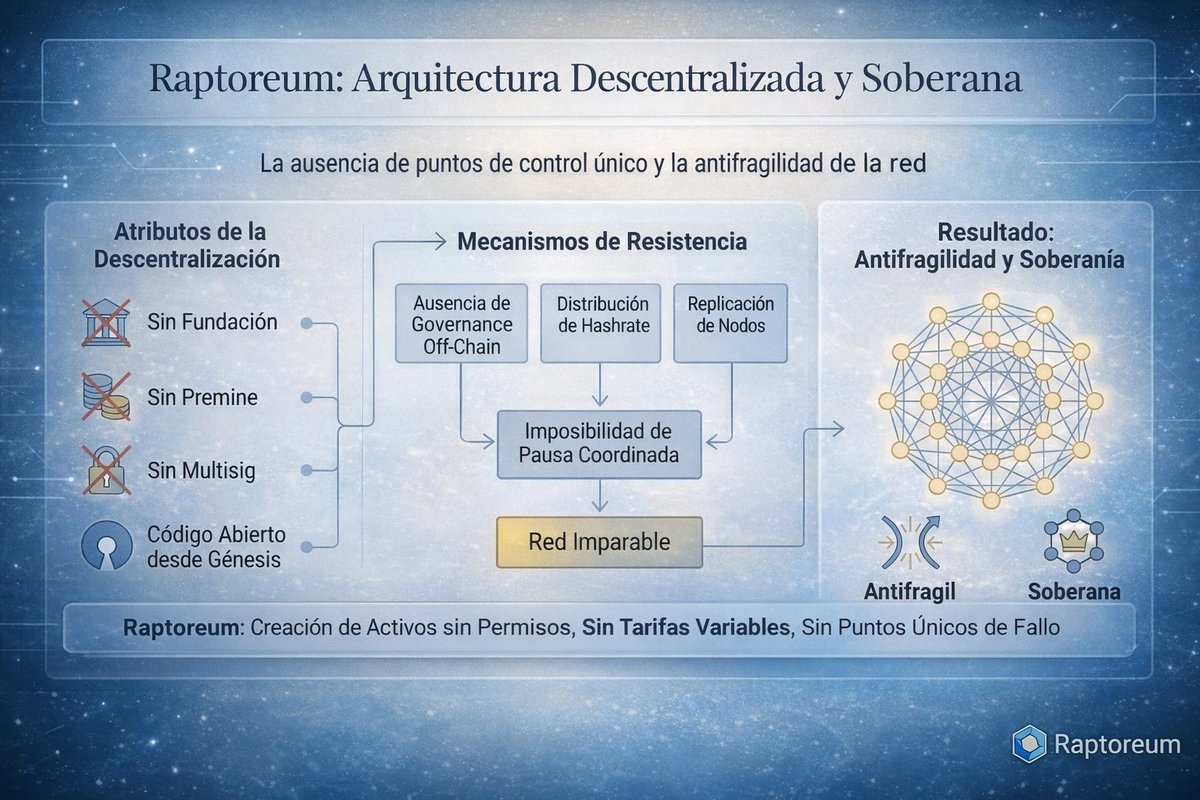 Raptoreum: Arquitectura Descentralizada y Soberana

La ausencia de puntos de control único y la antifragilidad de la red

Atributos de la Descentralización

Sin Fundación

Sin Premine

Sin Multisig

Código Abierto desde Génesis

Mecanismos de Resistencia

Ausencia de Governance Off-Chain

Distribución de Hashrate

Replicación de Nodos

Imposibilidad de Pausa Coordinada

Red Imparable

Resultado: Antifragilidad y Soberanía

Antifragil

Soberana

Raptoreum: Creación de Activos sin Permisos, Sin Tarifas Variables, Sin Puntos Únicos de Fallo

Raptoreum